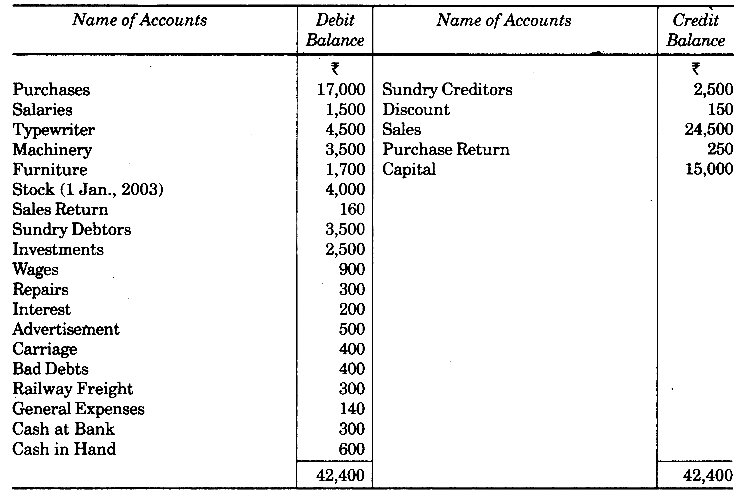 | Name of Accounts | Debit Balance | Name of Accounts | Credit Balance |
|---|---|---|---|
| | ₹ | | ₹ |
| Purchases | 17,000 | Sundry Creditors | 2,500 |
| Salaries | 1,500 | Discount | 150 |
| Typewriter | 4,500 | Sales | 24,500 |
| Machinery | 3,500 | Purchase Return | 250 |
| Furniture | 1,700 | Capital | 15,000 |
| Stock (1 Jan., 2003) | 4,000 | | |
| Sales Return | 160 | | |
| Sundry Debtors | 3,500 | | |
| Investments | 2,500 | | |
| Wages | 900 | | |
| Repairs | 300 | | |
| Interest | 200 | | |
| Advertisement | 500 | | |
| Carriage | 400 | | |
| Bad Debts | 400 | | |
| Railway Freight | 300 | | |
| General Expenses | 140 | | |
| Cash at Bank | 300 | | |
| Cash in Hand | 600 | | |
| | 42,400 | | 42,400 |